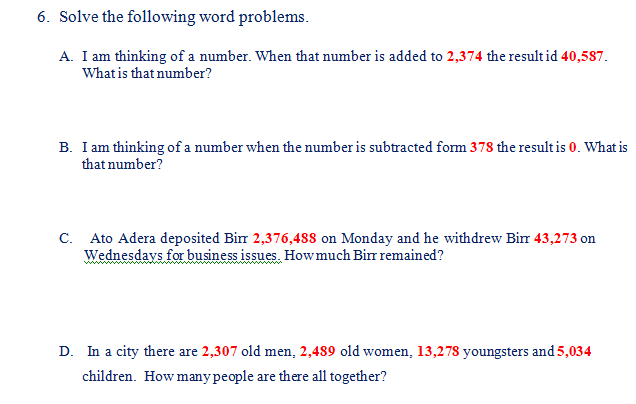 6. Solve the following word problems.

A. I am thinking of a number. When that number is added to 2,374 the result id 40,587. What is that number?

B. I am thinking of a number when the number is subtracted form 378 the result is 0. What is that number?

C. Ato Adera deposited Birr 2,376,488 on Monday and he withdrew Birr 43,273 on Wednesdays for business issues. How much Birr remained?

D. In a city there are 2,307 old men, 2,489 old women, 13,278 youngsters and 5,034 children. How many people are there all together?